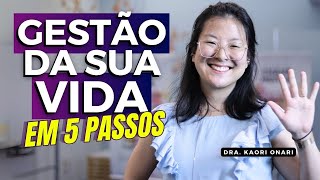 GESTÃO DA SUA VIDA
EM 5 PASSOS

DRA. KAORI ONARI